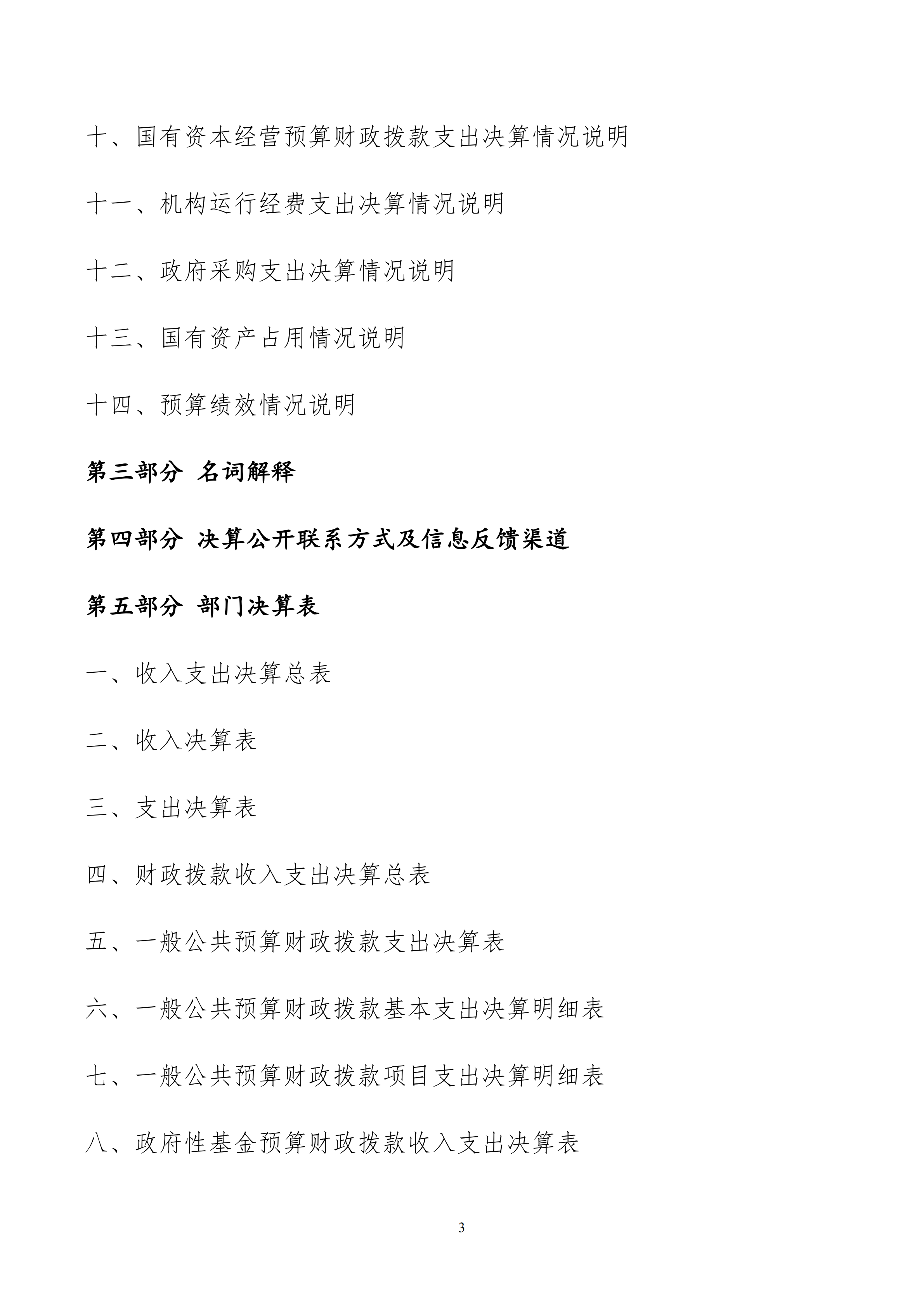 十、国有资本经营预算财政拨款支出决算情况说明

十一、机构运行经费支出决算情况说明

十二、政府采购支出决算情况说明

十三、国有资产占用情况说明

十四、预算绩效情况说明

第三部分 名词解释

第四部分 决算公开联系方式及信息反馈渠道

第五部分 部门决算表

一、收入支出决算总表

二、收入决算表

三、支出决算表

四、财政拨款收入支出决算总表

五、一般公共预算财政拨款支出决算表

六、一般公共预算财政拨款基本支出决算明细表

七、一般公共预算财政拨款项目支出决算明细表

八、政府性基金预算财政拨款收入支出决算表

3